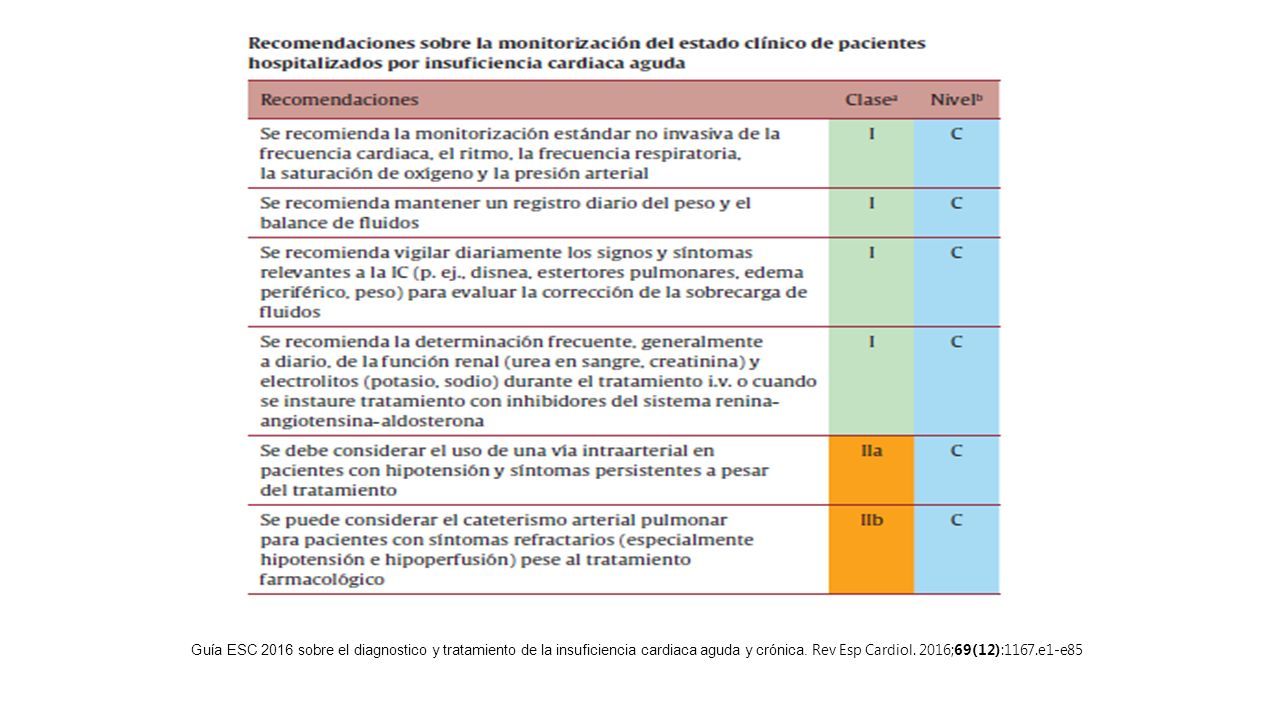 Recomendaciones sobre la monitorización del estado clínico de pacientes hospitalizados por insuficiencia cardiaca aguda

| Recomendaciones | Clase$^a$ | Nivel$^b$ |
|---|---|---|
| Se recomienda la monitorización estándar no invasiva de la frecuencia cardiaca, el ritmo, la frecuencia respiratoria, la saturación de oxígeno y la presión arterial | I | C |
| Se recomienda mantener un registro diario del peso y el balance de fluidos | I | C |
| Se recomienda vigilar diariamente los signos y síntomas relevantes a la IC (p. ej., disnea, estertores pulmonares, edema periférico, peso) para evaluar la corrección de la sobrecarga de fluidos | I | C |
| Se recomienda la determinación frecuente, generalmente a diario, de la función renal (urea en sangre, creatinina) y electrolitos (potasio, sodio) durante el tratamiento i.v. o cuando se instaure tratamiento con inhibidores del sistema renina-angiotensina-aldosterona | I | C |
| Se debe considerar el uso de una vía intraarterial en pacientes con hipotensión y síntomas persistentes a pesar del tratamiento | IIa | C |
| Se puede considerar el cateterismo arterial pulmonar para pacientes con síntomas refractarios (especialmente hipotensión e hipoperfusión) pese al tratamiento farmacológico | IIb | C |

Guía ESC 2016 sobre el diagnostico y tratamiento de la insuficiencia cardiaca aguda y crónica. Rev Esp Cardiol. 2016;69(12):1167.e1-e85